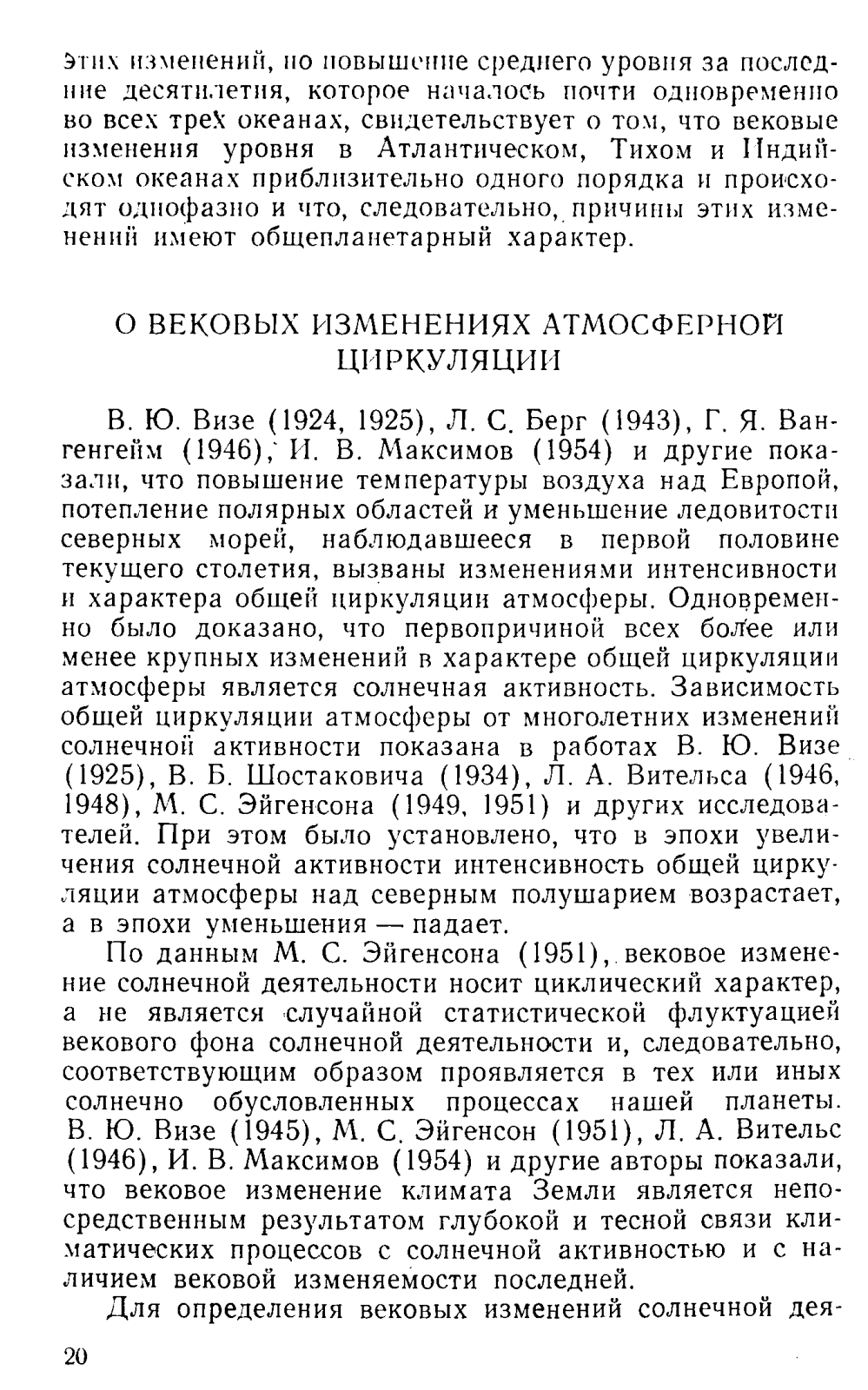 этих изменений, но повышение среднего уровня за последние десятилетия, которое началось почти одновременно во всех трех океанах, свидетельствует о том, что вековые изменения уровня в Атлантическом, Тихом и Индийском океанах приблизительно одного порядка и происходят однофазно и что, следовательно, причины этих изменений имеют общепланетарный характер.

О ВЕКОВЫХ ИЗМЕНЕНИЯХ АТМОСФЕРНОЙ ЦИРКУЛЯЦИИ

В. Ю. Визе (1924, 1925), Л. С. Берг (1943), Г. Я. Вангенгейм (1946), И. В. Максимов (1954) и другие показали, что повышение температуры воздуха над Европой, потепление полярных областей и уменьшение ледовитости северных морей, наблюдавшееся в первой половине текущего столетия, вызваны изменениями интенсивности и характера общей циркуляции атмосферы. Одновременно было доказано, что первопричиной всех более или менее крупных изменений в характере общей циркуляции атмосферы является солнечная активность. Зависимость общей циркуляции атмосферы от многолетних изменений солнечной активности показана в работах В. Ю. Визе (1925), В. Б. Шостаковича (1934), Л. А. Вительса (1946, 1948), М. С. Эйгенсона (1949, 1951) и других исследователей. При этом было установлено, что в эпохи увеличения солнечной активности интенсивность общей циркуляции атмосферы над северным полушарием возрастает, а в эпохи уменьшения — падает.

По данным М. С. Эйгенсона (1951), вековое изменение солнечной деятельности носит циклический характер, а не является случайной статистической флуктуацией векового фона солнечной деятельности и, следовательно, соответствующим образом проявляется в тех или иных солнечно обусловленных процессах нашей планеты. В. Ю. Визе (1945), М. С. Эйгенсон (1951), Л. А. Вительс (1946), И. В. Максимов (1954) и другие авторы показали, что вековое изменение климата Земли является непосредственным результатом глубокой и тесной связи климатических процессов с солнечной активностью и с наличием вековой изменяемости последней.

Для определения вековых изменений солнечной дея-

20